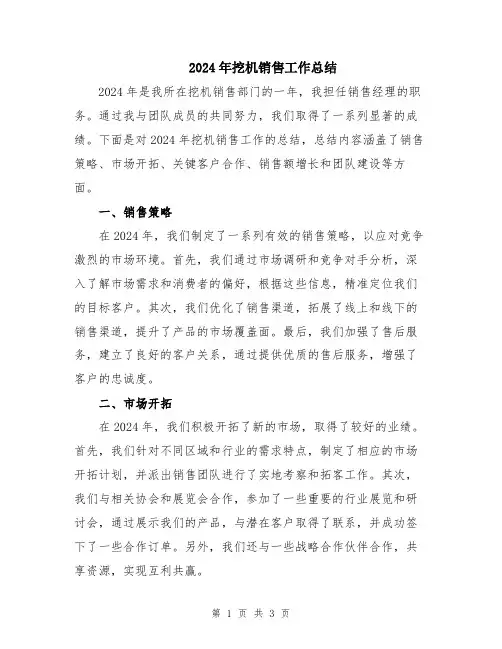 2024年挖机销售工作总结

2024年是我所在挖机销售部门的一年，我担任销售经理的职务。通过我与团队成员的共同努力，我们取得了一系列显著的成绩。下面是对2024年挖机销售工作的总结，总结内容涵盖了销售策略、市场开拓、关键客户合作、销售额增长和团队建设等方面。

一、销售策略

在2024年，我们制定了一系列有效的销售策略，以应对竞争激烈的市场环境。首先，我们通过市场调研和竞争对手分析，深入了解市场需求和消费者的偏好，根据这些信息，精准定位我们的目标客户。其次，我们优化了销售渠道，拓展了线上和线下的销售渠道，提升了产品的市场覆盖面。最后，我们加强了售后服务，建立了良好的客户关系，通过提供优质的售后服务，增强了客户的忠诚度。

二、市场开拓

在2024年，我们积极开拓了新的市场，取得了较好的业绩。首先，我们针对不同区域和行业的需求特点，制定了相应的市场开拓计划，并派出销售团队进行了实地考察和拓客工作。其次，我们与相关协会和展览会合作，参加了一些重要的行业展览和研讨会，通过展示我们的产品，与潜在客户取得了联系，并成功签下了一些合作订单。另外，我们还与一些战略合作伙伴合作，共享资源，实现互利共赢。

第 1 页 共 3 页